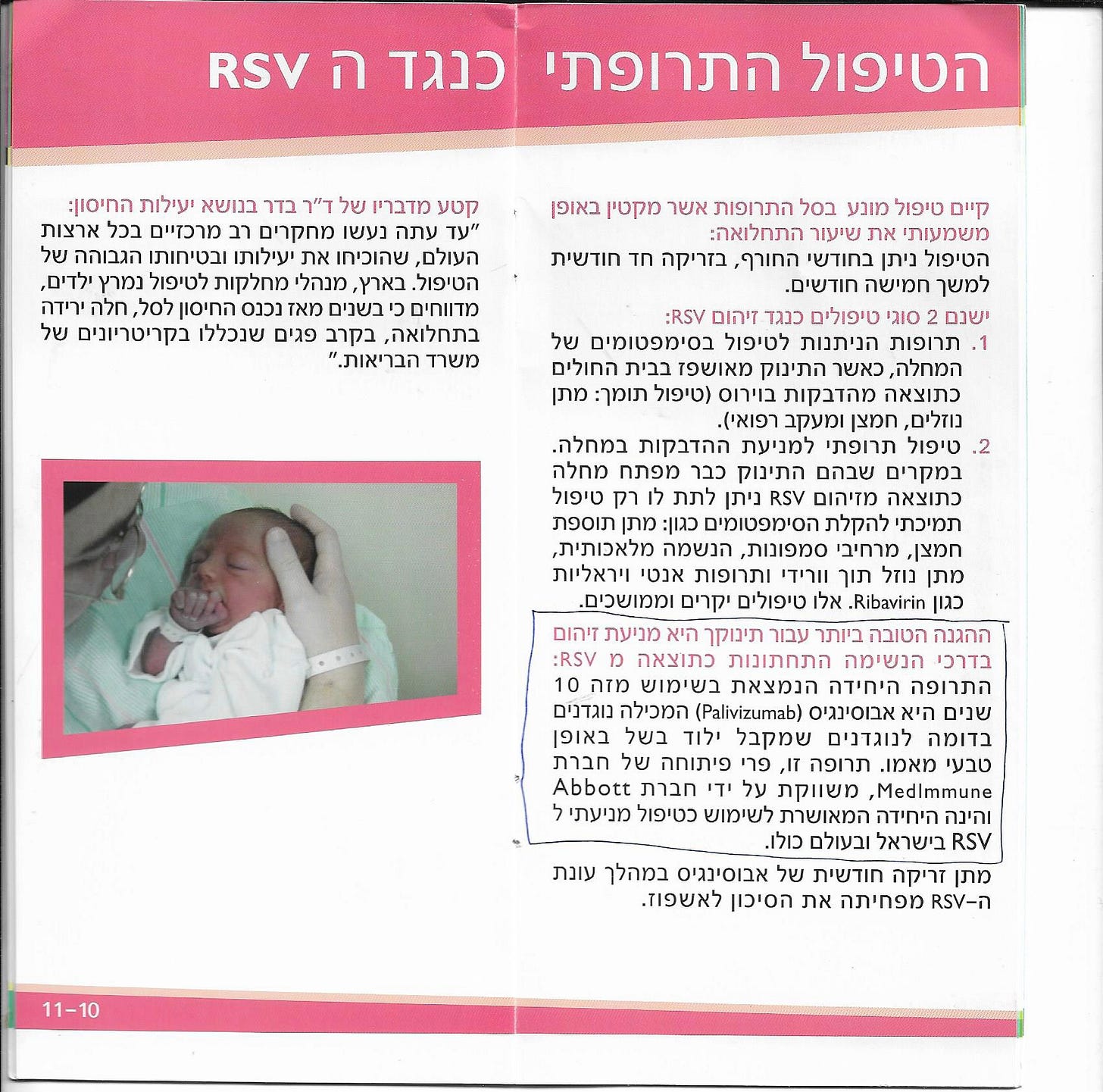 הטיפול התרופתי כנגד ה RSV

קיים טיפול מונע בסל התרופות אשר מקטין באופן משמעותי את שיעור התחלואה:
הטיפול ניתן בחודשי החורף, בזריקה חד חודשית למשך חמישה חודשים.

ישנם 2 סוגי טיפולים כנגד זיהום RSV:
1. תרופות הניתנות לטיפול בסימפטומים של המחלה, כאשר התינוק מאושפז בבית החולים כתוצאה מהדבקות בוירוס (טיפול תומך: מתן נוזלים, חמצן ומעקב רפואי).
2. טיפול תרופתי למניעת ההדבקות במחלה. במקרים שבהם התינוק כבר מפתח מחלה כתוצאה מזיהום RSV ניתן לתת לו רק טיפול תמיכתי להקלת הסימפטומים כגון: מתן תוספת חמצן, מרחיבי סמפונות, הנשמה מלאכותית, מתן נוזל תוך וורידי ותרופות אנטי ויראליות כגון Ribavirin. אלו טיפולים יקרים וממושכים.

ההגנה הטובה ביותר עבור תינוקך היא מניעת זיהום בדרכי הנשימה התחתונות כתוצאה מ RSV:
התרופה היחידה הנמצאת בשימוש מזה 10 שנים היא אבוסינגיס (Palivizumab) המכילה נוגדנים בדומה לנוגדנים שמקבל ילוד בשל באופן טבעי מאמו. תרופה זו, פרי פיתוחה של חברת MedImmune, משווקת על ידי חברת Abbott והינה היחידה המאושרת לשימוש כטיפול מניעתי ל RSV בישראל ובעולם כולו.

מתן זריקה חודשית של אבוסינגיס במהלך עונת ה-RSV מפחיתה את הסיכון לאשפוז.

קטע מדבריו של ד"ר בדר בנושא יעילות החיסון:
"עד עתה נעשו מחקרים רב מרכזיים בכל ארצות העולם, שהוכיחו את יעילותו ובטיחותו הגבוהה של הטיפול. בארץ, מנהלי מחלקות לטיפול נמרץ ילדים, מדווחים כי בשנים מאז נכנס החיסון לסל, חלה ירידה בתחלואה, בקרב פגים שנכללו בקריטריונים של משרד הבריאות."

11-10